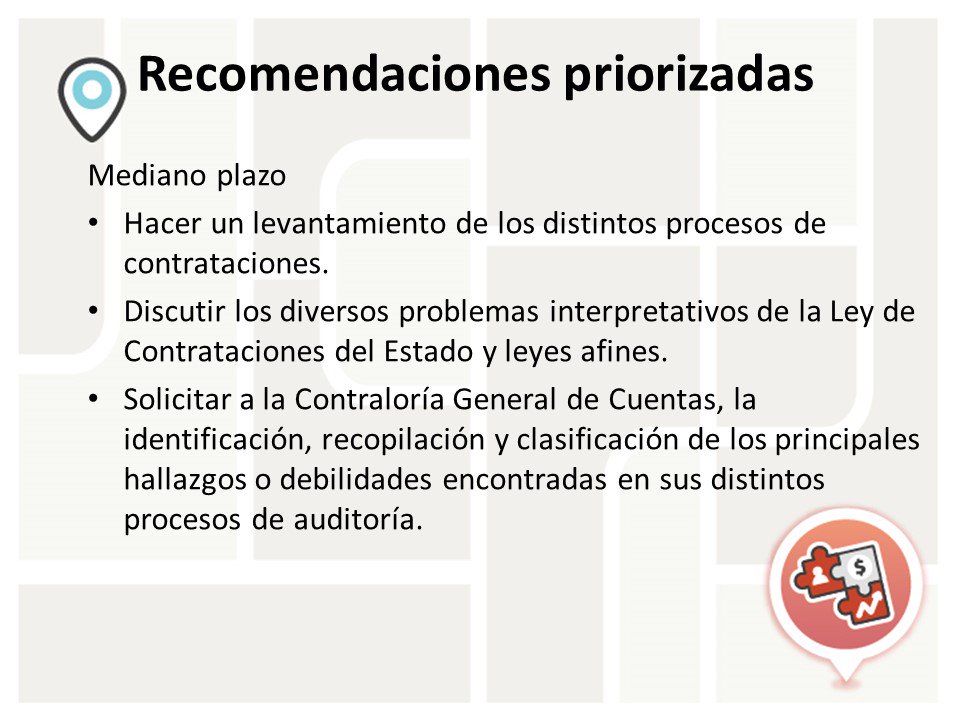 Recomendaciones priorizadas

Mediano plazo

• Hacer un levantamiento de los distintos procesos de contrataciones.
• Discutir los diversos problemas interpretativos de la Ley de Contrataciones del Estado y leyes afines.
• Solicitar a la Contraloría General de Cuentas, la identificación, recopilación y clasificación de los principales hallazgos o debilidades encontradas en sus distintos procesos de auditoría.